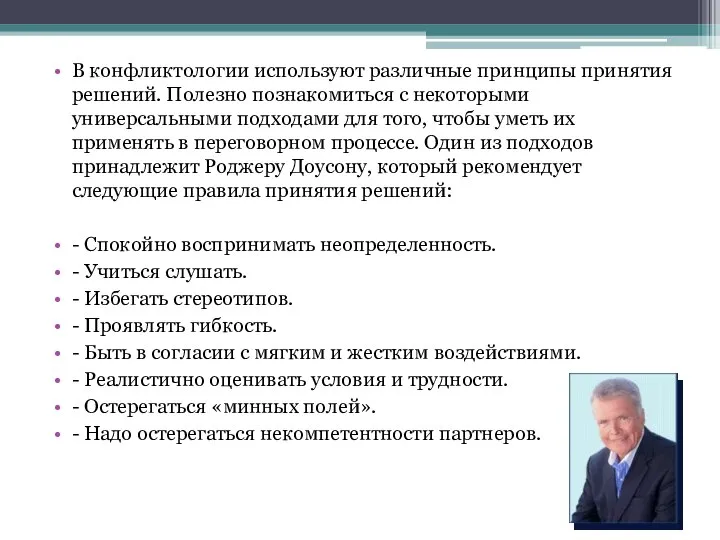 • В конфликтологии используют различные принципы принятия решений. Полезно познакомиться с некоторыми универсальными подходами для того, чтобы уметь их применять в переговорном процессе. Один из подходов принадлежит Роджеру Доусону, который рекомендует следующие правила принятия решений:

• - Спокойно воспринимать неопределенность.
• - Учиться слушать.
• - Избегать стереотипов.
• - Проявлять гибкость.
• - Быть в согласии с мягким и жестким воздействиями.
• - Реалистично оценивать условия и трудности.
• - Остерегаться «минных полей».
• - Надо остерегаться некомпетентности партнеров.